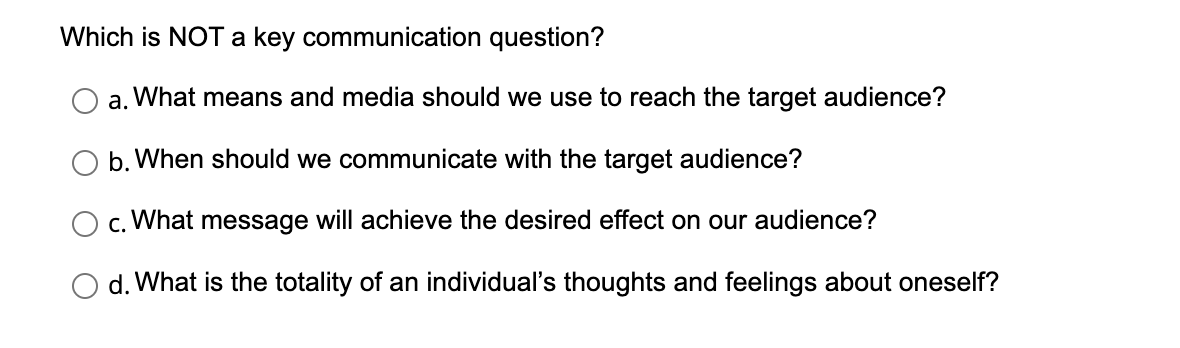 Which is NOT a key communication question?

a. What means and media should we use to reach the target audience?

b. When should we communicate with the target audience?

c. What message will achieve the desired effect on our audience?

d. What is the totality of an individual's thoughts and feelings about oneself?